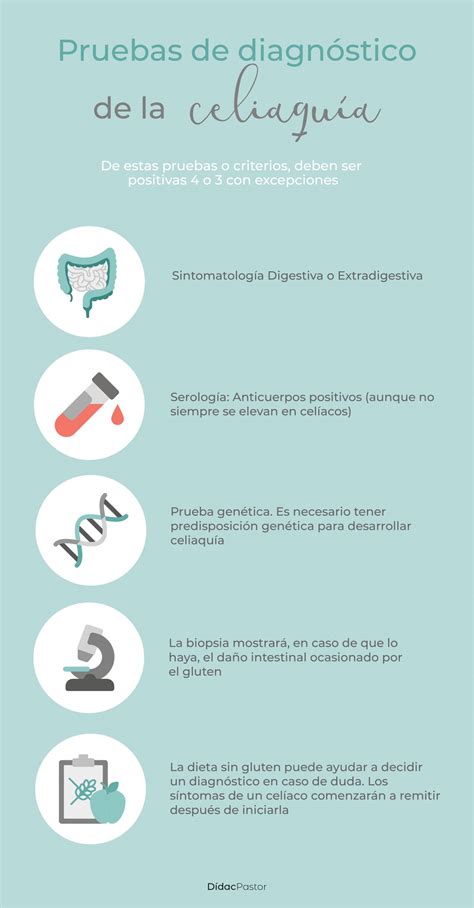 Pruebas de diagnóstico de la celiaquía

De estas pruebas o criterios, deben ser positivas 4 o 3 con excepciones

Sintomatología Digestiva o Extradigestiva

Serología: Anticuerpos positivos (aunque no siempre se elevan en celíacos)

Prueba genética. Es necesario tener predisposición genética para desarrollar celiaquía

La biopsia mostrará, en caso de que lo haya, el daño intestinal ocasionado por el gluten

La dieta sin gluten puede ayudar a decidir un diagnóstico en caso de duda. Los síntomas de un celíaco comenzarán a remitir después de iniciarla

DídacPastor